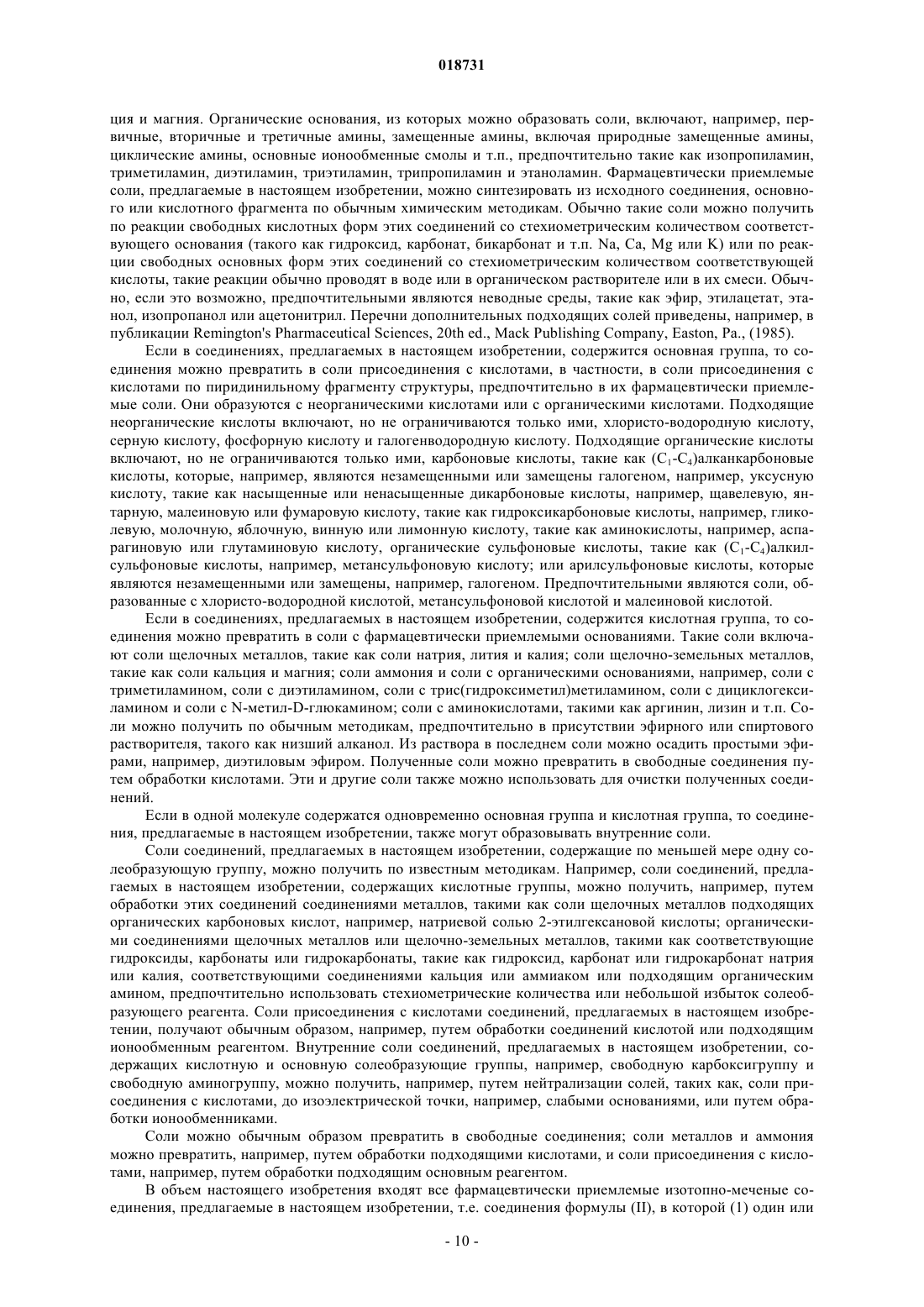 018731

ция и магния. Органические основания, из которых можно образовать соли, включают, например, первичные, вторичные и третичные амины, замещенные амины, включая природные замещенные амины, циклические амины, основные ионообменные смолы и т.п., предпочтительно такие как изопропиламин, триметиламин, диэтиламин, триэтиламин, трипропиламин и этаноламин. Фармацевтически приемлемые соли, предлагаемые в настоящем изобретении, можно синтезировать из исходного соединения, основного или кислотного фрагмента по обычным химическим методикам. Обычно такие соли можно получить по реакции свободных кислотных форм этих соединений со стехиометрическим количеством соответствующего основания (такого как гидроксид, карбонат, бикарбонат и т.п. Na, Ca, Mg или K) или по реакции свободных основных форм этих соединений со стехиометрическим количеством соответствующей кислоты, такие реакции обычно проводят в воде или в органическом растворителе или в их смеси. Обычно, если это возможно, предпочтительными являются неводные среды, такие как эфир, этилацетат, этанол, изопропанол или ацетонитрил. Перечни дополнительных подходящих солей приведены, например, в публикации Remington's Pharmaceutical Sciences, 20th ed., Mack Publishing Company, Easton, Pa., (1985).

Если в соединениях, предлагаемых в настоящем изобретении, содержится основная группа, то соединения можно превратить в соли присоединения с кислотами, в частности, в соли присоединения с кислотами по пиридинильному фрагменту структуры, предпочтительно в их фармацевтически приемлемые соли. Они образуются с неорганическими кислотами или с органическими кислотами. Подходящие неорганические кислоты включают, но не ограничиваются только ими, хлористо-водородную кислоту, серную кислоту, фосфорную кислоту и галогенводородную кислоту. Подходящие органические кислоты включают, но не ограничиваются только ими, карбоновые кислоты, такие как ($C_1$-$C_4$)алканкарбоновые кислоты, которые, например, являются незамещенными или замещены галогеном, например, уксусную кислоту, такие как насыщенные или ненасыщенные дикарбоновые кислоты, например, щавелевую, янтарную, малеиновую или фумаровую кислоту, такие как гидроксикарбоновые кислоты, например, гликолевую, молочную, яблочную, винную или лимонную кислоту, такие как аминокислоты, например, аспарагиновую или глутаминовую кислоту, органические сульфоновые кислоты, такие как ($C_1$-$C_4$)алкилсульфоновые кислоты, например, метансульфоновую кислоту; или арилсульфоновые кислоты, которые являются незамещенными или замещены, например, галогеном. Предпочтительными являются соли, образованные с хлористо-водородной кислотой, метансульфоновой кислотой и малеиновой кислотой.

Если в соединениях, предлагаемых в настоящем изобретении, содержится кислотная группа, то соединения можно превратить в соли с фармацевтически приемлемыми основаниями. Такие соли включают соли щелочных металлов, такие как соли натрия, лития и калия; соли щелочно-земельных металлов, такие как соли кальция и магния; соли аммония и соли с органическими основаниями, например, соли с триметиламином, соли с диэтиламином, соли с трис(гидроксиметил)метиламином, соли с дициклогексиламином и соли с N-метил-D-глюкамином; соли с аминокислотами, такими как аргинин, лизин и т.п. Соли можно получить по обычным методикам, предпочтительно в присутствии эфирного или спиртового растворителя, такого как низший алканол. Из раствора в последнем соли можно осадить простыми эфирами, например, диэтиловым эфиром. Полученные соли можно превратить в свободные соединения путем обработки кислотами. Эти и другие соли также можно использовать для очистки полученных соединений.

Если в одной молекуле содержатся одновременно основная группа и кислотная группа, то соединения, предлагаемые в настоящем изобретении, также могут образовывать внутренние соли.

Соли соединений, предлагаемых в настоящем изобретении, содержащие по меньшей мере одну солеобразующую группу, можно получить по известным методикам. Например, соли соединений, предлагаемых в настоящем изобретении, содержащих кислотные группы, можно получить, например, путем обработки этих соединений соединениями металлов, такими как соли щелочных металлов подходящих органических карбоновых кислот, например, натриевой солью 2-этилгексановой кислоты; органическими соединениями щелочных металлов или щелочно-земельных металлов, такими как соответствующие гидроксиды, карбонаты или гидрокарбонаты, такие как гидроксид, карбонат или гидрокарбонат натрия или калия, соответствующими соединениями кальция или аммиаком или подходящим органическим амином, предпочтительно использовать стехиометрические количества или небольшой избыток солеобразующего реагента. Соли присоединения с кислотами соединений, предлагаемых в настоящем изобретении, получают обычным образом, например, путем обработки соединений кислотой или подходящим ионообменным реагентом. Внутренние соли соединений, предлагаемых в настоящем изобретении, содержащих кислотную и основную солеобразующие группы, например, свободную карбоксигруппу и свободную аминогруппу, можно получить, например, путем нейтрализации солей, таких как, соли присоединения с кислотами, до изоэлектрической точки, например, слабыми основаниями, или путем обработки ионообменниками.

Соли можно обычным образом превратить в свободные соединения; соли металлов и аммония можно превратить, например, путем обработки подходящими кислотами, и соли присоединения с кислотами, например, путем обработки подходящим основным реагентом.

В объем настоящего изобретения входят все фармацевтически приемлемые изотопно-меченые соединения, предлагаемые в настоящем изобретении, т.е. соединения формулы (II), в которой (1) один или

- 10 -